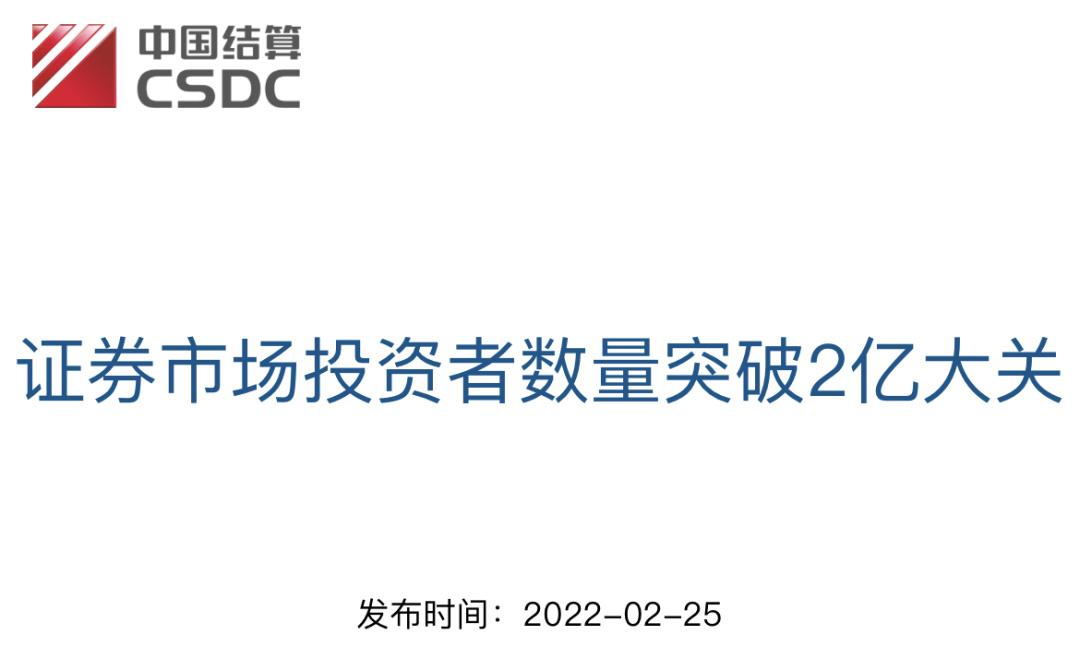 中国结算
CSDC

证券市场投资者数量突破2亿大关

发布时间：2022-02-25